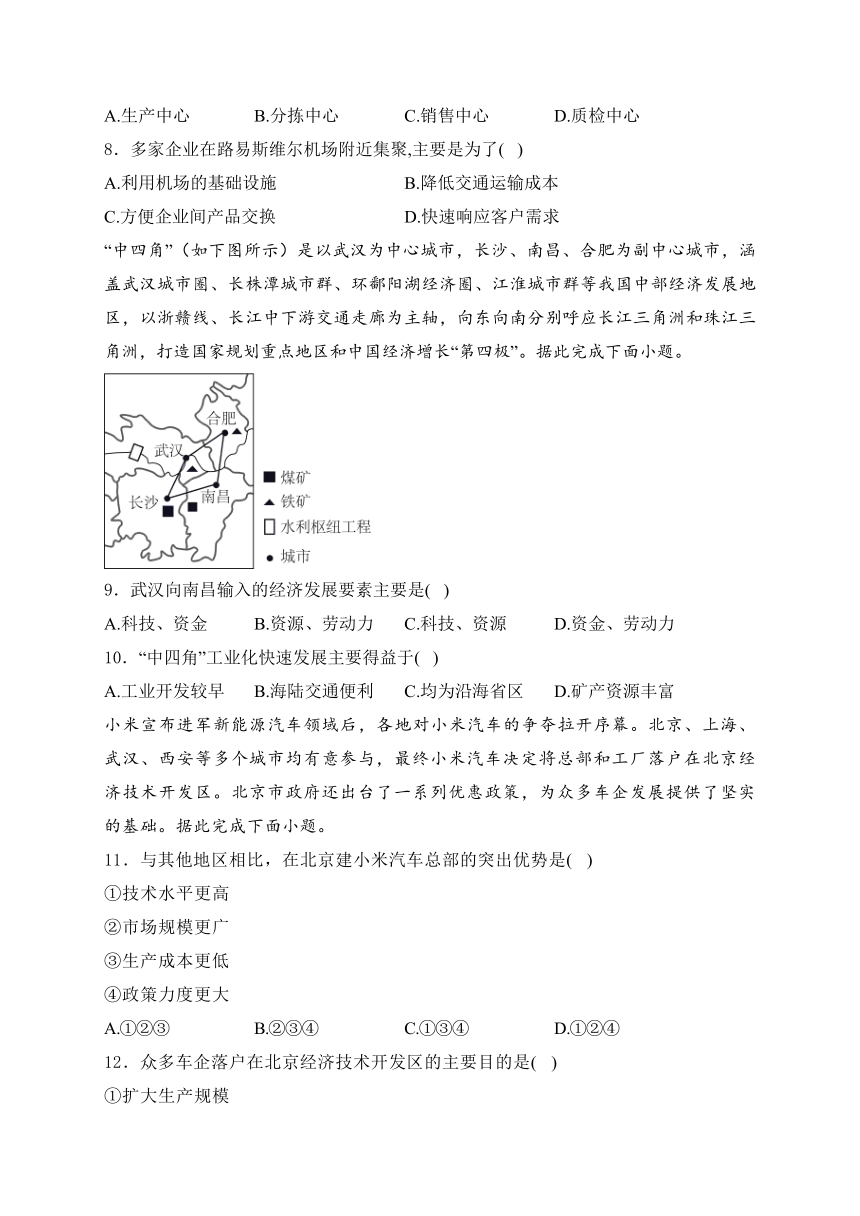 A.生产中心　　B.分拣中心　　C.销售中心　　D.质检中心

8．多家企业在路易斯维尔机场附近集聚,主要是为了( )

A.利用机场的基础设施　　B.降低交通运输成本

C.方便企业间产品交换　　D.快速响应客户需求

“中四角”（如下图所示）是以武汉为中心城市，长沙、南昌、合肥为副中心城市，涵盖武汉城市圈、长株潭城市群、环鄱阳湖经济圈、江淮城市群等我国中部经济发展地区，以浙赣线、长江中下游交通走廊为主轴，向东向南分别呼应长江三角洲和珠江三角洲，打造国家规划重点地区和中国经济增长“第四极”。据此完成下面小题。

合肥
武汉
长沙
南昌
煤矿
铁矿
水利枢纽工程
城市

9．武汉向南昌输入的经济发展要素主要是( )

A.科技、资金　　B.资源、劳动力　　C.科技、资源　　D.资金、劳动力

10．“中四角”工业化快速发展主要得益于( )

A.工业开发较早　　B.海陆交通便利　　C.均为沿海省区　　D.矿产资源丰富

小米宣布进军新能源汽车领域后，各地对小米汽车的争夺拉开序幕。北京、上海、武汉、西安等多个城市均有意参与，最终小米汽车决定将总部和工厂落户在北京经济技术开发区。北京市政府还出台了一系列优惠政策，为众多车企发展提供了坚实的基础。据此完成下面小题。

11．与其他地区相比，在北京建小米汽车总部的突出优势是( )

①技术水平更高

②市场规模更广

③生产成本更低

④政策力度更大

A.①②③　　B.②③④　　C.①③④　　D.①②④

12．众多车企落户在北京经济技术开发区的主要目的是( )

①扩大生产规模